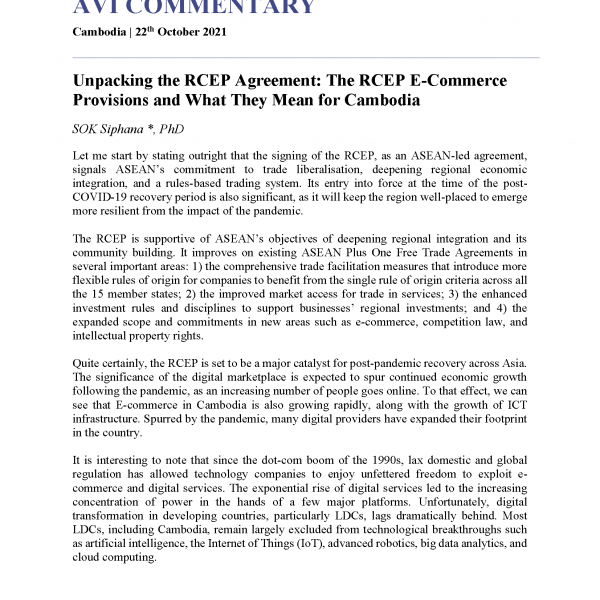 AVI COMMENTARY

Cambodia | 22$^{th}$ October 2021

Unpacking the RCEP Agreement: The RCEP E-Commerce Provisions and What They Mean for Cambodia

SOK Siphana *, PhD

Let me start by stating outright that the signing of the RCEP, as an ASEAN-led agreement, signals ASEAN's commitment to trade liberalisation, deepening regional economic integration, and a rules-based trading system. Its entry into force at the time of the post-COVID-19 recovery period is also significant, as it will keep the region well-placed to emerge more resilient from the impact of the pandemic.

The RCEP is supportive of ASEAN's objectives of deepening regional integration and its community building. It improves on existing ASEAN Plus One Free Trade Agreements in several important areas: 1) the comprehensive trade facilitation measures that introduce more flexible rules of origin for companies to benefit from the single rule of origin criteria across all the 15 member states; 2) the improved market access for trade in services; 3) the enhanced investment rules and disciplines to support businesses' regional investments; and 4) the expanded scope and commitments in new areas such as e-commerce, competition law, and intellectual property rights.

Quite certainly, the RCEP is set to be a major catalyst for post-pandemic recovery across Asia. The significance of the digital marketplace is expected to spur continued economic growth following the pandemic, as an increasing number of people goes online. To that effect, we can see that E-commerce in Cambodia is also growing rapidly, along with the growth of ICT infrastructure. Spurred by the pandemic, many digital providers have expanded their footprint in the country.

It is interesting to note that since the dot-com boom of the 1990s, lax domestic and global regulation has allowed technology companies to enjoy unfettered freedom to exploit e-commerce and digital services. The exponential rise of digital services led to the increasing concentration of power in the hands of a few major platforms. Unfortunately, digital transformation in developing countries, particularly LDCs, lags dramatically behind. Most LDCs, including Cambodia, remain largely excluded from technological breakthroughs such as artificial intelligence, the Internet of Things (IoT), advanced robotics, big data analytics, and cloud computing.